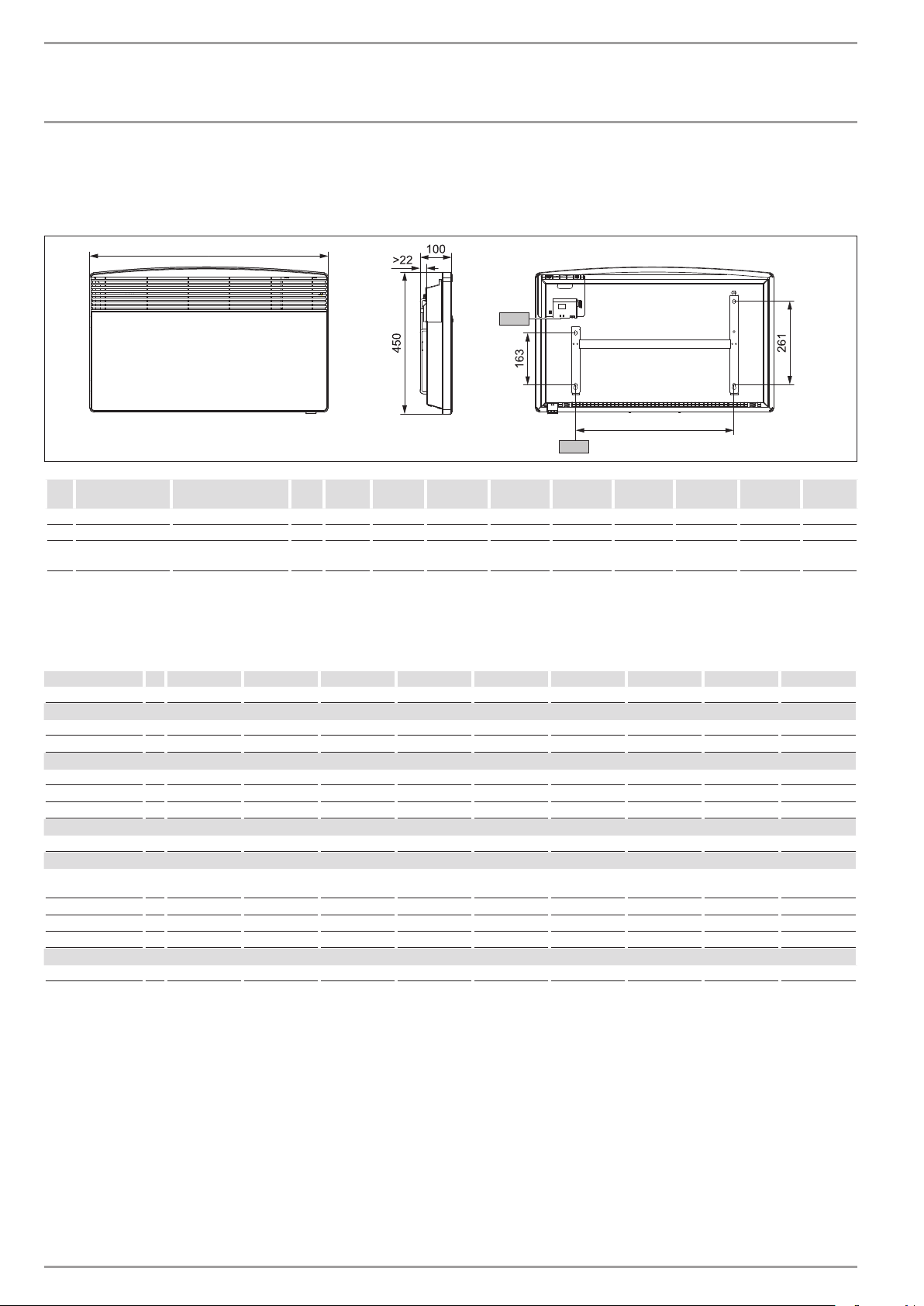 100

>22

450

163

261